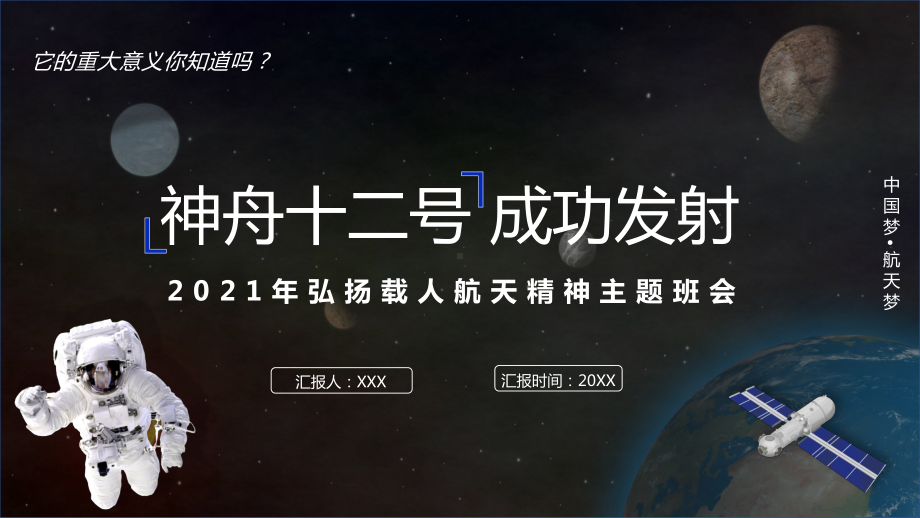 它的重大意义你知道吗？

神舟十二号 成功发射

2021年弘扬载人航天精神主题班会

汇报人：XXX

汇报时间：20XX

中国梦·航天梦